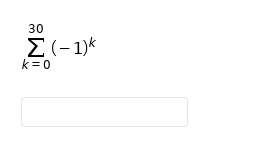 $\sum_{k=0}^{30} (-1)^k$